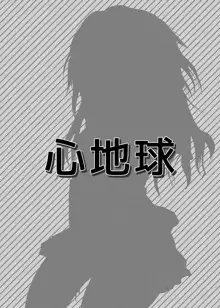 心地球